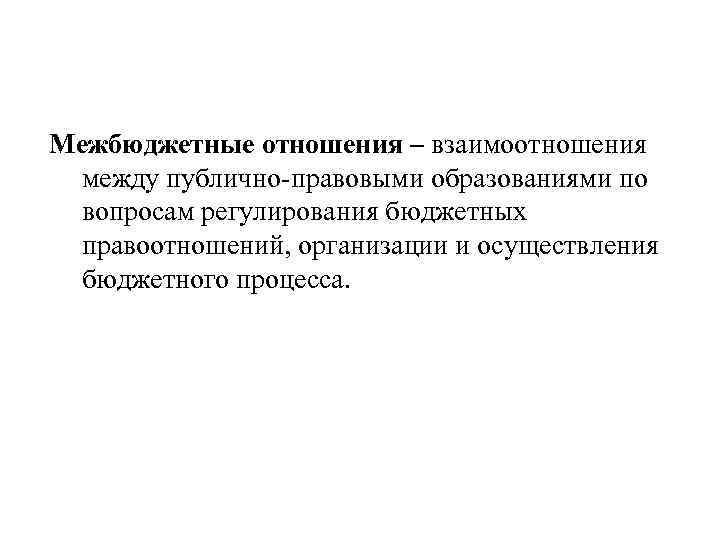 Межбюджетные отношения – взаимоотношения между публично-правовыми образованиями по вопросам регулирования бюджетных правоотношений, организации и осуществления бюджетного процесса.